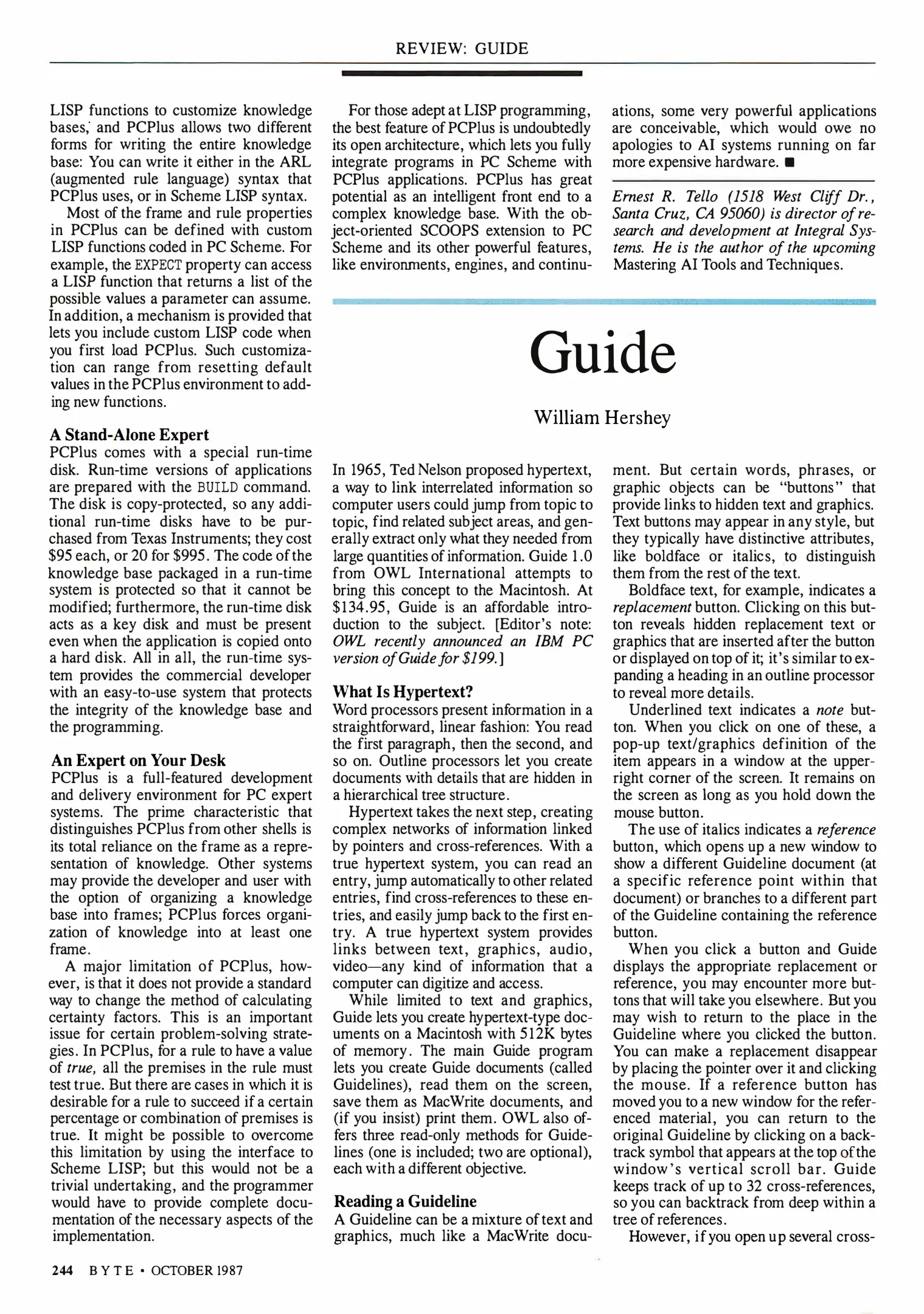 REVIEW: GUIDE

LISP functions to customize knowledge bases, and PCPlus allows two different forms for writing the entire knowledge base: You can write it either in the ARL (augmented rule language) syntax that PCPlus uses, or in Scheme LISP syntax.

Most of the frame and rule properties in PCPlus can be defined with custom LISP functions coded in PC Scheme. For example, the EXPECT property can access a LISP function that returns a list of the possible values a parameter can assume. In addition, a mechanism is provided that lets you include custom LISP code when you first load PCPlus. Such customization can range from resetting default values in the PCPlus environment to adding new functions.

A Stand-Alone Expert
PCPlus comes with a special run-time disk. Run-time versions of applications are prepared with the BUILD command. The disk is copy-protected, so any additional run-time disks have to be purchased from Texas Instruments; they cost $95 each, or 20 for $995. The code of the knowledge base packaged in a run-time system is protected so that it cannot be modified; furthermore, the run-time disk acts as a key disk and must be present even when the application is copied onto a hard disk. All in all, the run-time system provides the commercial developer with an easy-to-use system that protects the integrity of the knowledge base and the programming.

An Expert on Your Desk
PCPlus is a full-featured development and delivery environment for PC expert systems. The prime characteristic that distinguishes PCPlus from other shells is its total reliance on the frame as a representation of knowledge. Other systems may provide the developer and user with the option of organizing a knowledge base into frames; PCPlus forces organization of knowledge into at least one frame.

A major limitation of PCPlus, however, is that it does not provide a standard way to change the method of calculating certainty factors. This is an important issue for certain problem-solving strategies. In PCPlus, for a rule to have a value of true, all the premises in the rule must test true. But there are cases in which it is desirable for a rule to succeed if a certain percentage or combination of premises is true. It might be possible to overcome this limitation by using the interface to Scheme LISP; but this would not be a trivial undertaking, and the programmer would have to provide complete documentation of the necessary aspects of the implementation.

For those adept at LISP programming, the best feature of PCPlus is undoubtedly its open architecture, which lets you fully integrate programs in PC Scheme with PCPlus applications. PCPlus has great potential as an intelligent front end to a complex knowledge base. With the object-oriented SCOOPS extension to PC Scheme and its other powerful features, like environments, engines, and continuations, some very powerful applications are conceivable, which would owe no apologies to AI systems running on far more expensive hardware. ■

Ernest R. Tello (1518 West Cliff Dr., Santa Cruz, CA 95060) is director of research and development at Integral Systems. He is the author of the upcoming Mastering AI Tools and Techniques.

Guide

William Hershey

In 1965, Ted Nelson proposed hypertext, a way to link interrelated information so computer users could jump from topic to topic, find related subject areas, and generally extract only what they needed from large quantities of information. Guide 1.0 from OWL International attempts to bring this concept to the Macintosh. At $134.95, Guide is an affordable introduction to the subject. [Editor's note: OWL recently announced an IBM PC version of Guide for $199.]

What Is Hypertext?
Word processors present information in a straightforward, linear fashion: You read the first paragraph, then the second, and so on. Outline processors let you create documents with details that are hidden in a hierarchical tree structure.

Hypertext takes the next step, creating complex networks of information linked by pointers and cross-references. With a true hypertext system, you can read an entry, jump automatically to other related entries, find cross-references to these entries, and easily jump back to the first entry. A true hypertext system provides links between text, graphics, audio, video—any kind of information that a computer can digitize and access.

While limited to text and graphics, Guide lets you create hypertext-type documents on a Macintosh with 512K bytes of memory. The main Guide program lets you create Guide documents (called Guidelines), read them on the screen, save them as MacWrite documents, and (if you insist) print them. OWL also offers three read-only methods for Guidelines (one is included; two are optional), each with a different objective.

Reading a Guideline
A Guideline can be a mixture of text and graphics, much like a MacWrite document. But certain words, phrases, or graphic objects can be "buttons" that provide links to hidden text and graphics. Text buttons may appear in any style, but they typically have distinctive attributes, like boldface or italics, to distinguish them from the rest of the text.

Boldface text, for example, indicates a replacement button. Clicking on this button reveals hidden replacement text or graphics that are inserted after the button or displayed on top of it; it's similar to expanding a heading in an outline processor to reveal more details.

Underlined text indicates a note button. When you click on one of these, a pop-up text/graphics definition of the item appears in a window at the upper-right corner of the screen. It remains on the screen as long as you hold down the mouse button.

The use of italics indicates a reference button, which opens up a new window to show a different Guideline document (at a specific reference point within that document) or branches to a different part of the Guideline containing the reference button.

When you click a button and Guide displays the appropriate replacement or reference, you may encounter more buttons that will take you elsewhere. But you may wish to return to the place in the Guideline where you clicked the button. You can make a replacement disappear by placing the pointer over it and clicking the mouse. If a reference button has moved you to a new window for the referenced material, you can return to the original Guideline by clicking on a backtrack symbol that appears at the top of the window's vertical scroll bar. Guide keeps track of up to 32 cross-references, so you can backtrack from deep within a tree of references.

However, if you open up several cross-

244 BYTE • OCTOBER 1987